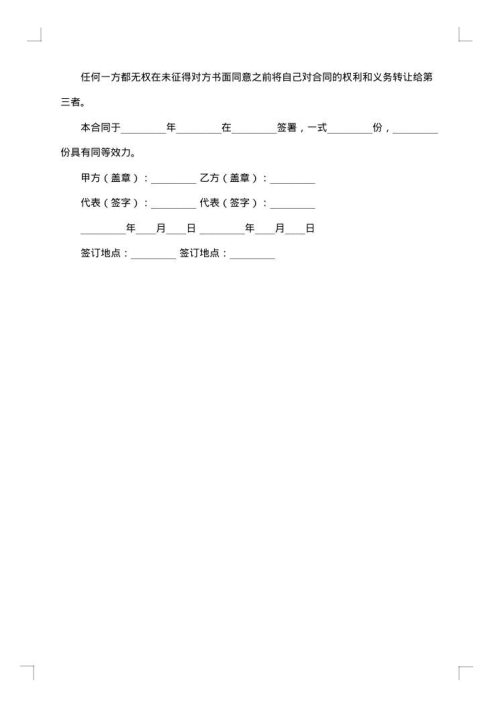 任何一方都无权在未征得对方书面同意之前将自己对合同的权利和义务转让给第三者。

本合同于________年________在________签署，一式________份，________份具有同等效力。

甲方（盖章）：________ 乙方（盖章）：________

代表（签字）：________ 代表（签字）：________

________年___月___日 ________年___月___日

签订地点：________ 签订地点：________